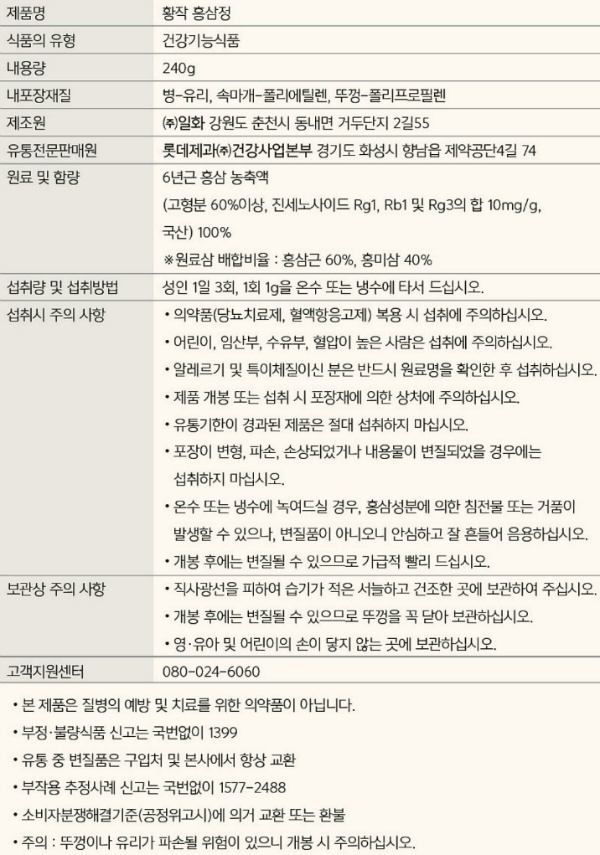 | 제품명 | 황작 홍삼정 |
|---|---|
| 식품의 유형 | 건강기능식품 |
| 내용량 | 240g |
| 내포장재질 | 병-유리, 속마개-폴리에틸렌, 뚜껑-폴리프로필렌 |
| 제조원 | ㈜일화 강원도 춘천시 동내면 거두단지 2길55 |
| 유통전문판매원 | 롯데제과㈜건강사업본부 경기도 화성시 향남읍 제약공단4길 74 |
| 원료 및 함량 | 6년근 홍삼 농축액 (고형분 60%이상, 진세노사이드 Rg1, Rb1 및 Rg3의 합 10mg/g, 국산) 100% ※원료삼 배합비율 : 홍삼근 60%, 홍미삼 40% |
| 섭취량 및 섭취방법 | 성인 1일 3회, 1회 1g을 온수 또는 냉수에 타서 드십시오. |
| 섭취시 주의 사항 | • 의약품(당뇨치료제, 혈액항응고제) 복용 시 섭취에 주의하십시오. • 어린이, 임산부, 수유부, 혈압이 높은 사람은 섭취에 주의하십시오. • 알레르기 및 특이체질이신 분은 반드시 원료명을 확인한 후 섭취하십시오. • 제품 개봉 또는 섭취 시 포장재에 의한 상처에 주의하십시오. • 유통기한이 경과된 제품은 절대 섭취하지 마십시오. • 포장이 변형, 파손, 손상되었거나 내용물이 변질되었을 경우에는 섭취하지 마십시오. • 온수 또는 냉수에 녹여드실 경우, 홍삼성분에 의한 침전물 또는 거품이 발생할 수 있으나, 변질품이 아니오니 안심하고 잘 흔들어 음용하십시오. • 개봉 후에는 변질될 수 있으므로 가급적 빨리 드십시오. |
| 보관상 주의 사항 | • 직사광선을 피하여 습기가 적은 서늘하고 건조한 곳에 보관하여 주십시오. • 개봉 후에는 변질될 수 있으므로 뚜껑을 꼭 닫아 보관하십시오. • 영·유아 및 어린이의 손이 닿지 않는 곳에 보관하십시오. |
| 고객지원센터 | 080-024-6060 |

• 본 제품은 질병의 예방 및 치료를 위한 의약품이 아닙니다.
• 부정·불량식품 신고는 국번없이 1399
• 유통 중 변질품은 구입처 및 본사에서 항상 교환
• 부작용 추정사례 신고는 국번없이 1577-2488
• 소비자분쟁해결기준(공정위고시)에 의거 교환 또는 환불
• 주의 : 뚜껑이나 유리가 파손될 위험이 있으니 개봉 시 주의하십시오.